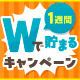 1週間

Wで貯まる

キャンペーン